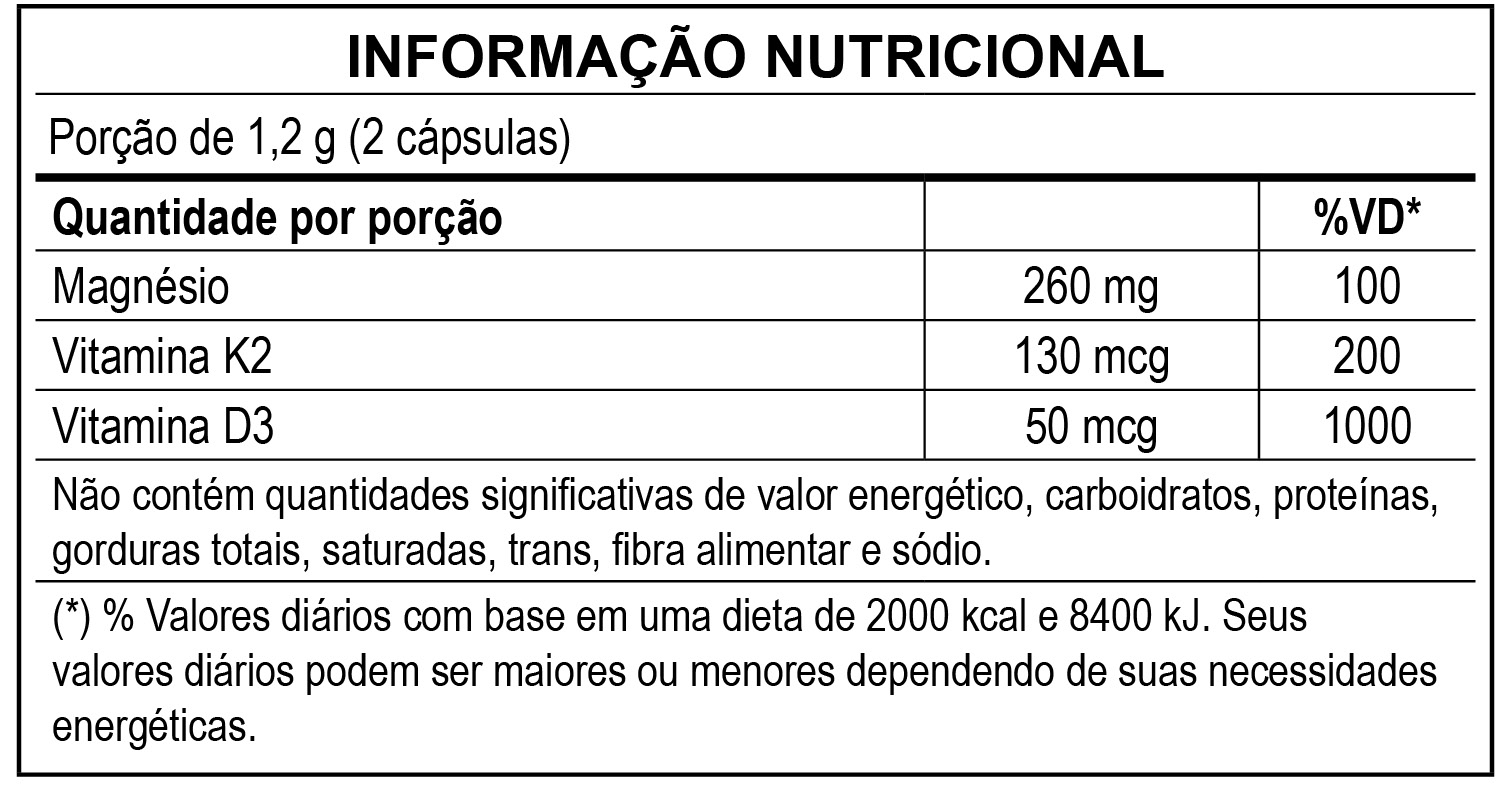 INFORMAÇÃO NUTRICIONAL

Porção de 1,2 g (2 cápsulas)

| Quantidade por porção | | %VD* |
|---|---|---|
| Magnésio | 260 mg | 100 |
| Vitamina K2 | 130 mcg | 200 |
| Vitamina D3 | 50 mcg | 1000 |

Não contém quantidades significativas de valor energético, carboidratos, proteínas, gorduras totais, saturadas, trans, fibra alimentar e sódio.

(*) % Valores diários com base em uma dieta de 2000 kcal e 8400 kJ. Seus valores diários podem ser maiores ou menores dependendo de suas necessidades energéticas.